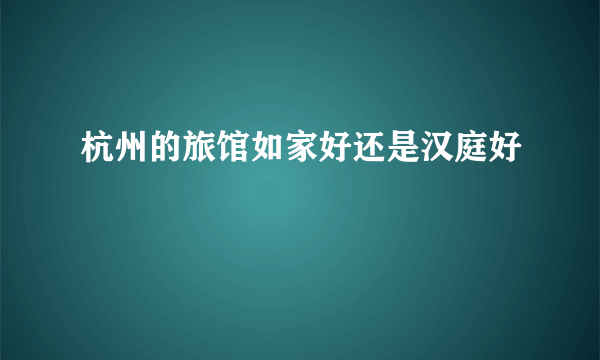 杭州的旅馆如家好还是汉庭好